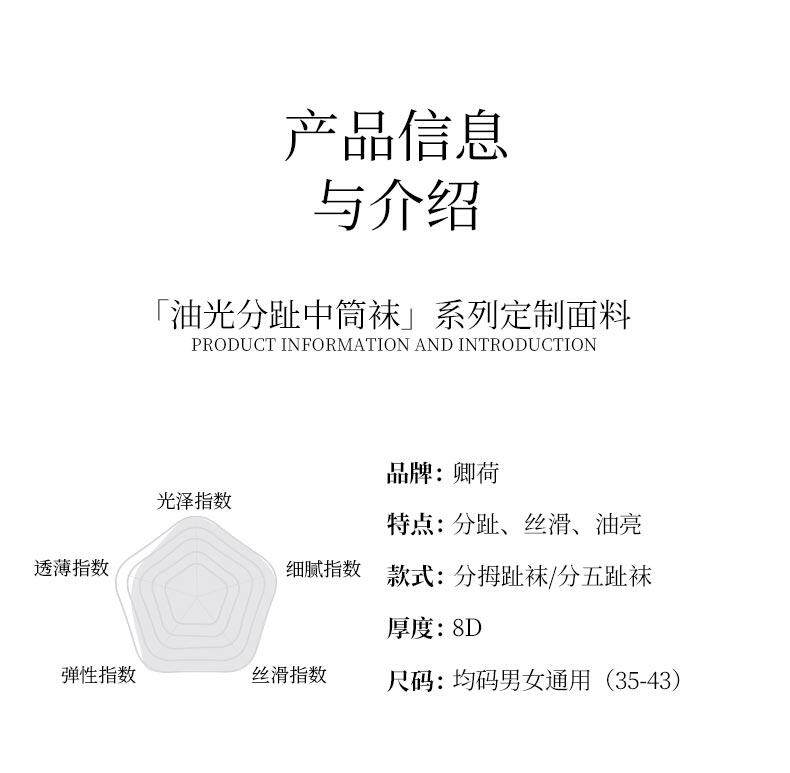 产品信息
与介绍

「油光分趾中筒袜」系列定制面料
PRODUCT INFORMATION AND INTRODUCTION

光泽指数
透薄指数
细腻指数
弹性指数
丝滑指数

品牌：卿荷
特点：分趾、丝滑、油亮
款式：分拇趾袜/分五趾袜
厚度：8D
尺码：均码男女通用（35-43）